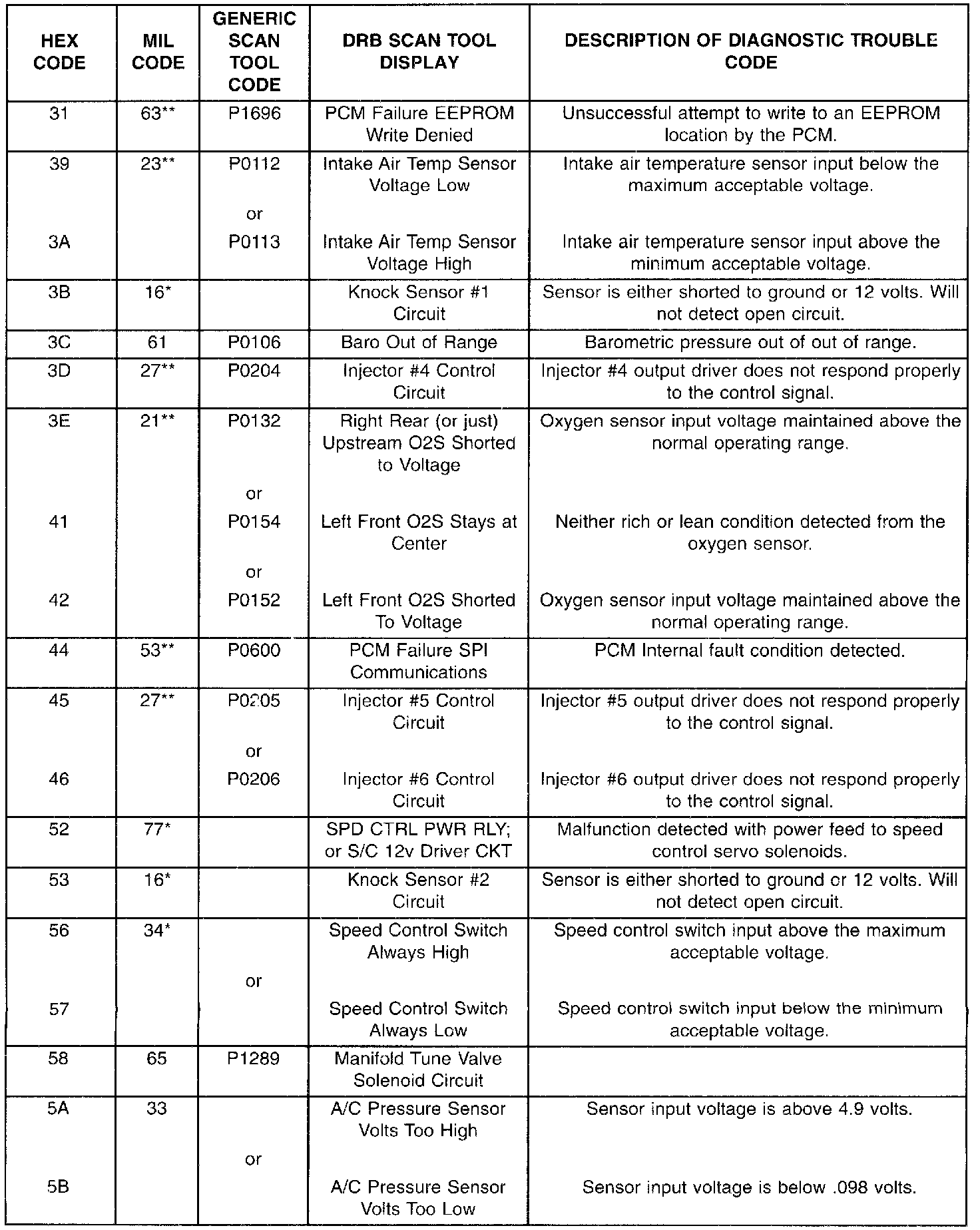 | HEX CODE | MIL CODE | GENERIC SCAN TOOL CODE | DRB SCAN TOOL DISPLAY | DESCRIPTION OF DIAGNOSTIC TROUBLE CODE |
|---|---|---|---|---|
| 31 | 63** | P1696 | PCM Failure EEPROM Write Denied | Unsuccessful attempt to write to an EEPROM location by the PCM. |
| 39 | 23** | P0112 | Intake Air Temp Sensor Voltage Low | Intake air temperature sensor input below the maximum acceptable voltage. |
| | | or | | |
| 3A | | P0113 | Intake Air Temp Sensor Voltage High | Intake air temperature sensor input above the minimum acceptable voltage. |
| 3B | 16* | | Knock Sensor #1 Circuit | Sensor is either shorted to ground or 12 volts. Will not detect open circuit. |
| 3C | 61 | P0106 | Baro Out of Range | Barometric pressure out of out of range. |
| 3D | 27** | P0204 | Injector #4 Control Circuit | Injector #4 output driver does not respond properly to the control signal. |
| 3E | 21** | P0132 | Right Rear (or just) Upstream O2S Shorted to Voltage | Oxygen sensor input voltage maintained above the normal operating range. |
| | | or | | |
| 41 | | P0154 | Left Front O2S Stays at Center | Neither rich or lean condition detected from the oxygen sensor. |
| | | or | | |
| 42 | | P0152 | Left Front O2S Shorted To Voltage | Oxygen sensor input voltage maintained above the normal operating range. |
| 44 | 53** | P0600 | PCM Failure SPI Communications | PCM Internal fault condition detected. |
| 45 | 27** | P0205 | Injector #5 Control Circuit | Injector #5 output driver does not respond properly to the control signal. |
| | | or | | |
| 46 | | P0206 | Injector #6 Control Circuit | Injector #6 output driver does not respond properly to the control signal. |
| 52 | 77* | | SPD CTRL PWR RLY; or S/C 12v Driver CKT | Malfunction detected with power feed to speed control servo solenoids. |
| 53 | 16* | | Knock Sensor #2 Circuit | Sensor is either shorted to ground or 12 volts. Will not detect open circuit. |
| 56 | 34* | | Speed Control Switch Always High | Speed control switch input above the maximum acceptable voltage. |
| | | or | | |
| 57 | | | Speed Control Switch Always Low | Speed control switch input below the minimum acceptable voltage. |
| 58 | 65 | P1289 | Manifold Tune Valve Solenoid Circuit | |
| 5A | 33 | | A/C Pressure Sensor Volts Too High | Sensor input voltage is above 4.9 volts. |
| | | or | | |
| 5B | | | A/C Pressure Sensor Volts Too Low | Sensor input voltage is below .098 volts. |